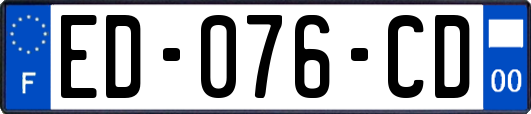 F
ED-076-CD
00